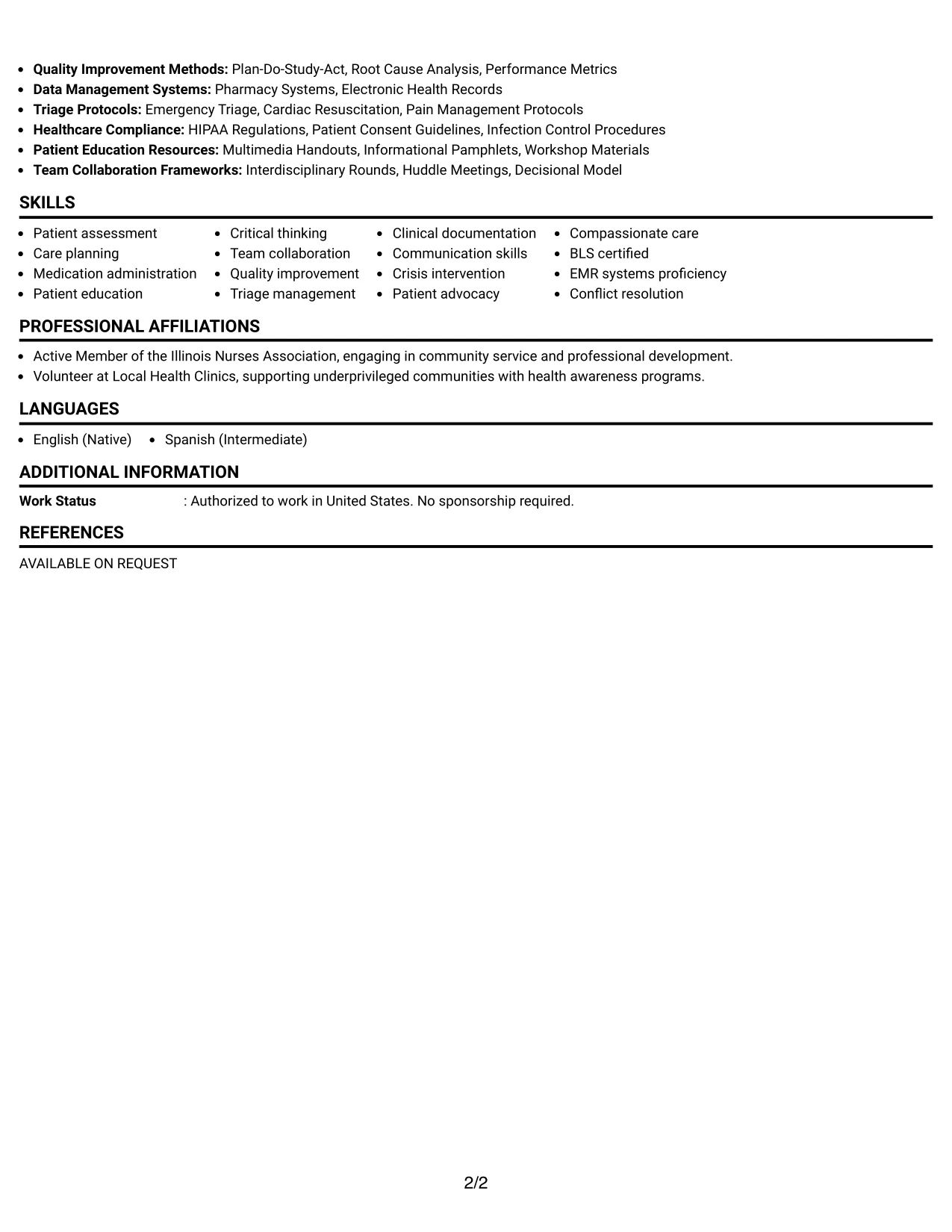 • Quality Improvement Methods: Plan-Do-Study-Act, Root Cause Analysis, Performance Metrics
• Data Management Systems: Pharmacy Systems, Electronic Health Records
• Triage Protocols: Emergency Triage, Cardiac Resuscitation, Pain Management Protocols
• Healthcare Compliance: HIPAA Regulations, Patient Consent Guidelines, Infection Control Procedures
• Patient Education Resources: Multimedia Handouts, Informational Pamphlets, Workshop Materials
• Team Collaboration Frameworks: Interdisciplinary Rounds, Huddle Meetings, Decisional Model

SKILLS

• Patient assessment
• Care planning
• Medication administration
• Patient education

• Critical thinking
• Team collaboration
• Quality improvement
• Triage management

• Clinical documentation
• Communication skills
• Crisis intervention
• Patient advocacy

• Compassionate care
• BLS certified
• EMR systems proficiency
• Conflict resolution

PROFESSIONAL AFFILIATIONS

• Active Member of the Illinois Nurses Association, engaging in community service and professional development.
• Volunteer at Local Health Clinics, supporting underprivileged communities with health awareness programs.

LANGUAGES

• English (Native)
• Spanish (Intermediate)

ADDITIONAL INFORMATION

Work Status : Authorized to work in United States. No sponsorship required.

REFERENCES

AVAILABLE ON REQUEST

2/2